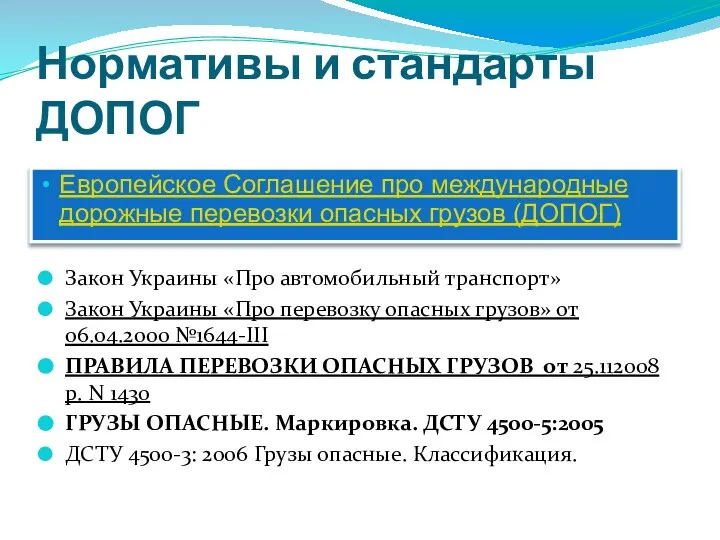 Нормативы и стандарты ДОПОГ

• Европейское Соглашение про международные дорожные перевозки опасных грузов (ДОПОГ)

Закон Украины «Про автомобильный транспорт»

Закон Украины «Про перевозку опасных грузов» от 06.04.2000 №1644-III

ПРАВИЛА ПЕРЕВОЗКИ ОПАСНЫХ ГРУЗОВ от 25.112008 р. N 1430

ГРУЗЫ ОПАСНЫЕ. Маркировка. ДСТУ 4500-5:2005

ДСТУ 4500-3: 2006 Грузы опасные. Классификация.